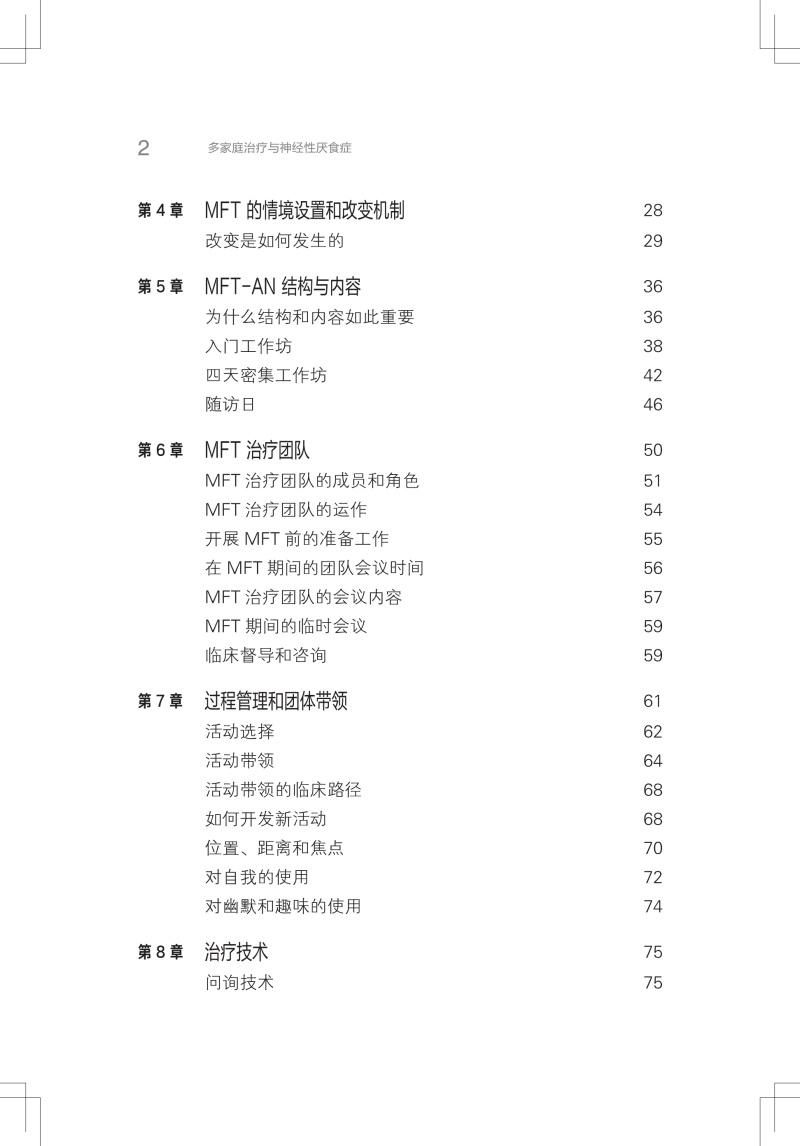 2　多家庭治疗与神经性厌食症

第 4 章　MFT 的情境设置和改变机制　28
改变是如何发生的　29

第 5 章　MFT-AN 结构与内容　36
为什么结构和内容如此重要　36
入门工作坊　38
四天密集工作坊　42
随访日　46

第 6 章　MFT 治疗团队　50
MFT 治疗团队的成员和角色　51
MFT 治疗团队的运作　54
开展 MFT 前的准备工作　55
在 MFT 期间的团队会议时间　56
MFT 治疗团队的会议内容　57
MFT 期间的临时会议　59
临床督导和咨询　59

第 7 章　过程管理和团体带领　61
活动选择　62
活动带领　64
活动带领的临床路径　68
如何开发新活动　68
位置、距离和焦点　70
对自我的使用　72
对幽默和趣味的使用　74

第 8 章　治疗技术　75
问询技术　75